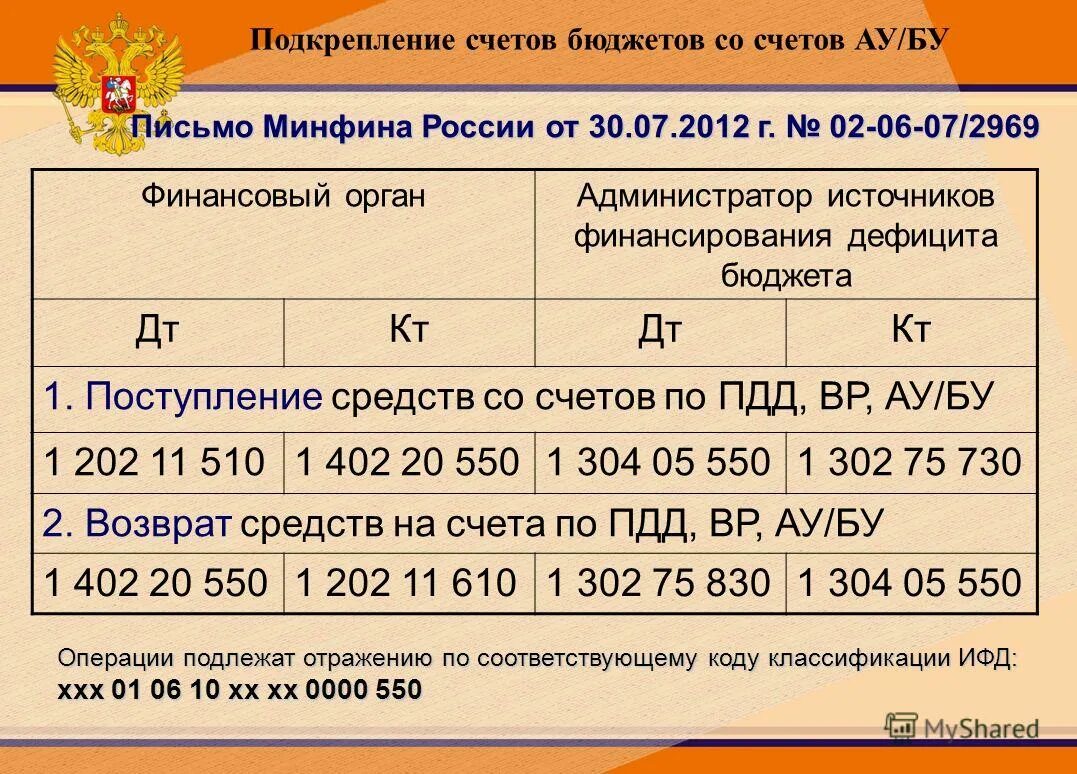 Подкрепление счетов бюджетов со счетов АУ/БУ

Письмо Минфина России от 30.07.2012 г. № 02-06-07/2969

| Финансовый орган | | Администратор источников финансирования дефицита бюджета | |
|---|---|---|---|
| Дт | Кт | Дт | Кт |
| 1. Поступление средств со счетов по ПДД, ВР, АУ/БУ | | | |
| 1 202 11 510 | 1 402 20 550 | 1 304 05 550 | 1 302 75 730 |
| 2. Возврат средств на счета по ПДД, ВР, АУ/БУ | | | |
| 1 402 20 550 | 1 202 11 610 | 1 302 75 830 | 1 304 05 550 |

Операции подлежат отражению по соответствующему коду классификации ИФД: ххх 01 06 10 хх хх 0000 550

MyShared